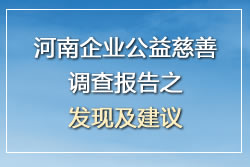 河南企业公益慈善
调查报告之
发现及建议